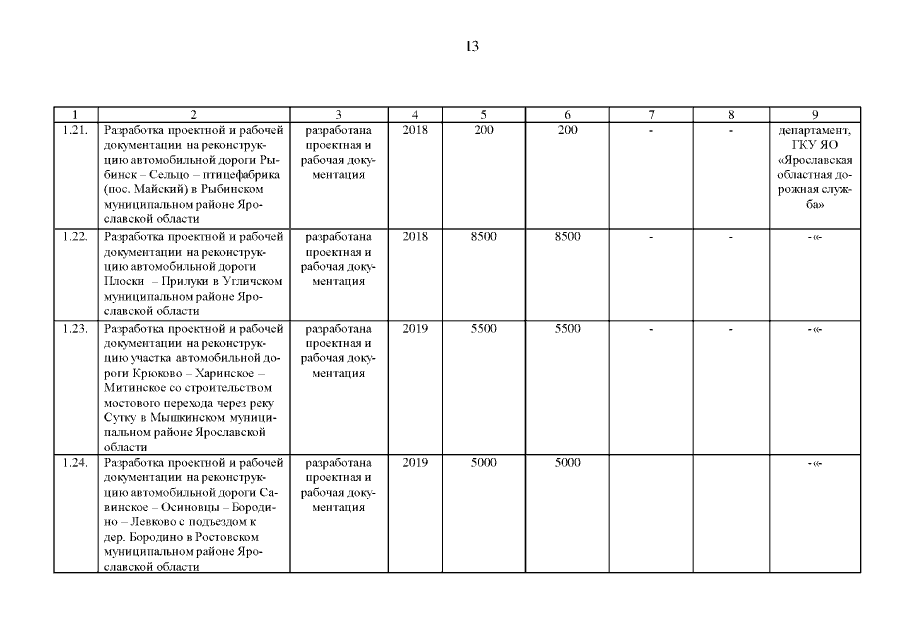 13

| 1 | 2 | 3 | 4 | 5 | 6 | 7 | 8 | 9 |
|---|---|---|---|---|---|---|---|---|
| 1.21. | Разработка проектной и рабочей документации на реконструкцию автомобильной дороги Рыбинск – Сельцо – птицефабрика (пос. Майский) в Рыбинском муниципальном районе Ярославской области | разработана проектная и рабочая документация | 2018 | 200 | 200 | - | - | департамент, ГКУ ЯО «Ярославская областная дорожная служба» |
| 1.22. | Разработка проектной и рабочей документации на реконструкцию автомобильной дороги Плоски – Прилуки в Угличском муниципальном районе Ярославской области | разработана проектная и рабочая документация | 2018 | 8500 | 8500 | - | - | -«- |
| 1.23. | Разработка проектной и рабочей документации на реконструкцию участка автомобильной дороги Крюково – Харинское – Митинское со строительством мостового перехода через реку Сутку в Мышкинском муниципальном районе Ярославской области | разработана проектная и рабочая документация | 2019 | 5500 | 5500 | - | - | -«- |
| 1.24. | Разработка проектной и рабочей документации на реконструкцию автомобильной дороги Савинское – Осиновцы – Бородино – Левково с подъездом к дер. Бородино в Ростовском муниципальном районе Ярославской области | разработана проектная и рабочая документация | 2019 | 5000 | 5000 | | | -«- |